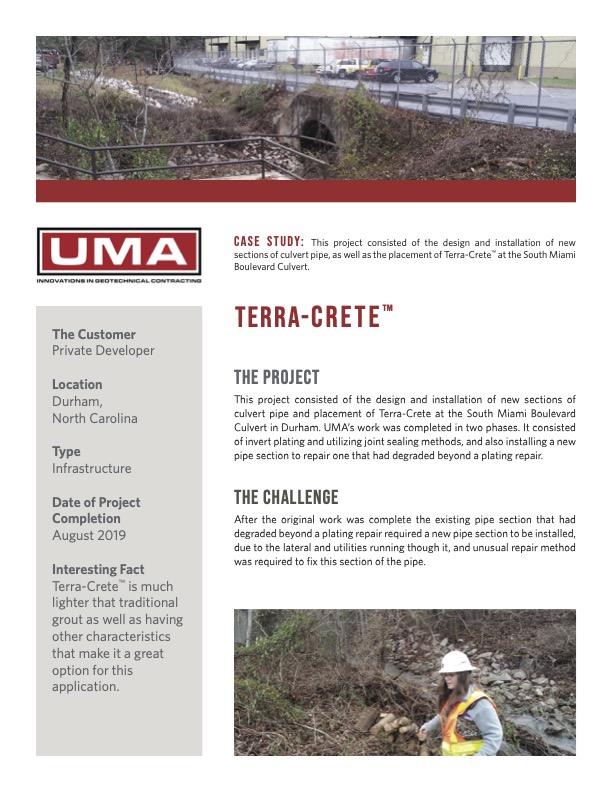 UMA
INNOVATIONS IN GEOTECHNICAL CONTRACTING

CASE STUDY: This project consisted of the design and installation of new sections of culvert pipe, as well as the placement of Terra-Crete™ at the South Miami Boulevard Culvert.

The Customer
Private Developer

Location
Durham,
North Carolina

Type
Infrastructure

Date of Project Completion
August 2019

Interesting Fact
Terra-Crete™ is much lighter that traditional grout as well as having other characteristics that make it a great option for this application.

TERRA-CRETE™

THE PROJECT

This project consisted of the design and installation of new sections of culvert pipe and placement of Terra-Crete at the South Miami Boulevard Culvert in Durham. UMA's work was completed in two phases. It consisted of invert plating and utilizing joint sealing methods, and also installing a new pipe section to repair one that had degraded beyond a plating repair.

THE CHALLENGE

After the original work was complete the existing pipe section that had degraded beyond a plating repair required a new pipe section to be installed, due to the lateral and utilities running though it, and unusual repair method was required to fix this section of the pipe.